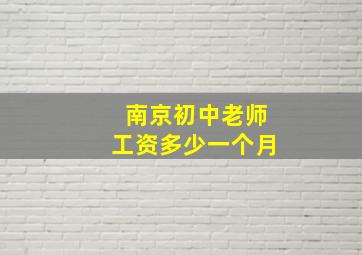 南京初中老师
工资多少一个月